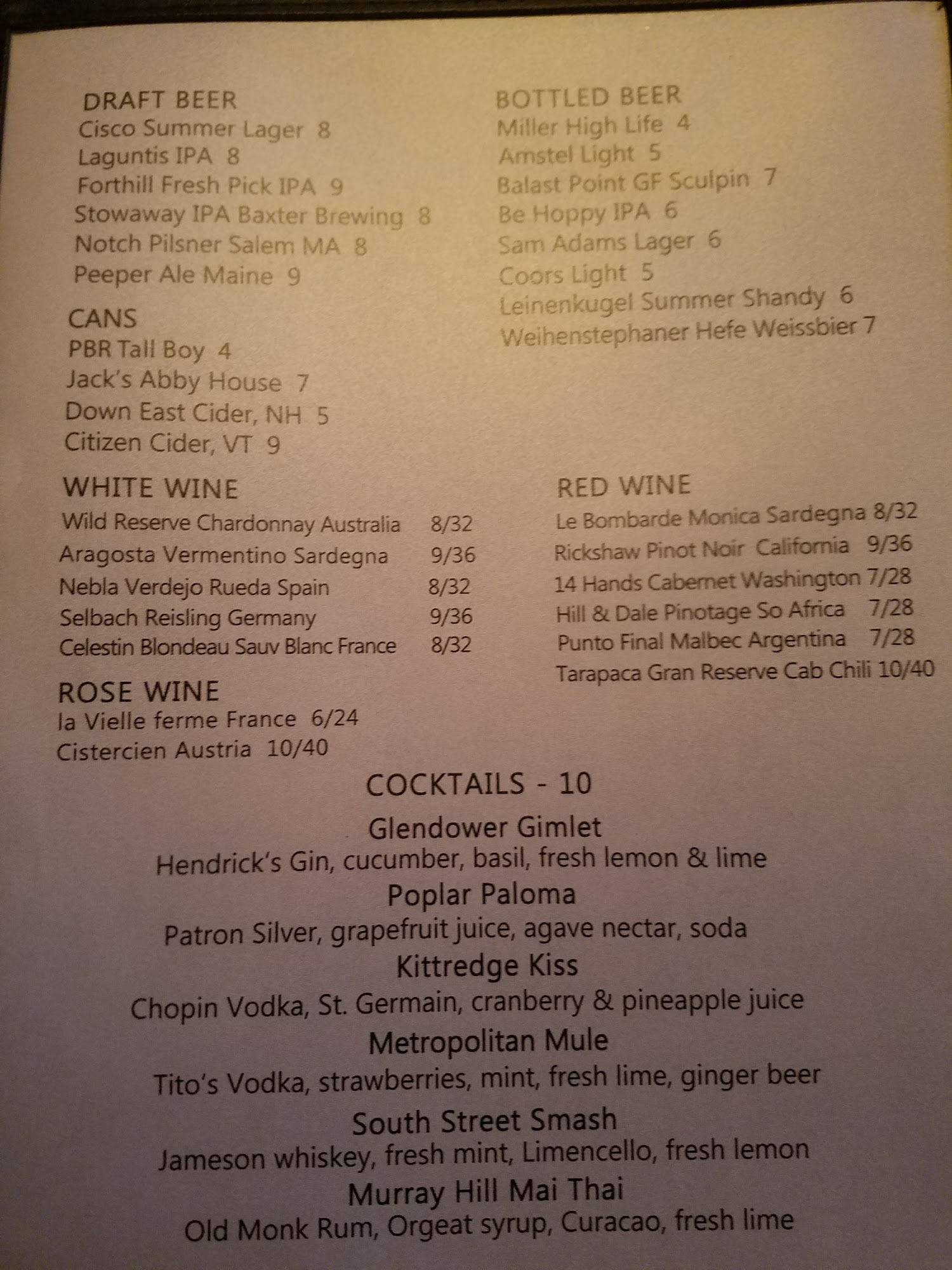 DRAFT BEER
Cisco Summer Lager 8
Laguntis IPA 8
Forthill Fresh Pick IPA 9
Stowaway IPA Baxter Brewing 8
Notch Pilsner Salem MA 8
Peeper Ale Maine 9

CANS
PBR Tall Boy 4
Jack's Abby House 7
Down East Cider, NH 5
Citizen Cider, VT 9

BOTTLED BEER
Miller High Life 4
Amstel Light 5
Balast Point GF Sculpin 7
Be Hoppy IPA 6
Sam Adams Lager 6
Coors Light 5
Leinenkugel Summer Shandy 6
Weihenstephaner Hefe Weissbier 7

WHITE WINE
Wild Reserve Chardonnay Australia 8/32
Aragosta Vermentino Sardegna 9/36
Nebla Verdejo Rueda Spain 8/32
Selbach Reisling Germany 9/36
Celestin Blondeau Sauv Blanc France 8/32

ROSE WINE
la Vielle ferme France 6/24
Cistercien Austria 10/40

RED WINE
Le Bombarde Monica Sardegna 8/32
Rickshaw Pinot Noir California 9/36
14 Hands Cabernet Washington 7/28
Hill & Dale Pinotage So Africa 7/28
Punto Final Malbec Argentina 7/28
Tarapaca Gran Reserve Cab Chili 10/40

COCKTAILS - 10

Glendower Gimlet
Hendrick's Gin, cucumber, basil, fresh lemon & lime

Poplar Paloma
Patron Silver, grapefruit juice, agave nectar, soda

Kittredge Kiss
Chopin Vodka, St. Germain, cranberry & pineapple juice

Metropolitan Mule
Tito's Vodka, strawberries, mint, fresh lime, ginger beer

South Street Smash
Jameson whiskey, fresh mint, Limencello, fresh lemon

Murray Hill Mai Thai
Old Monk Rum, Orgeat syrup, Curacao, fresh lime